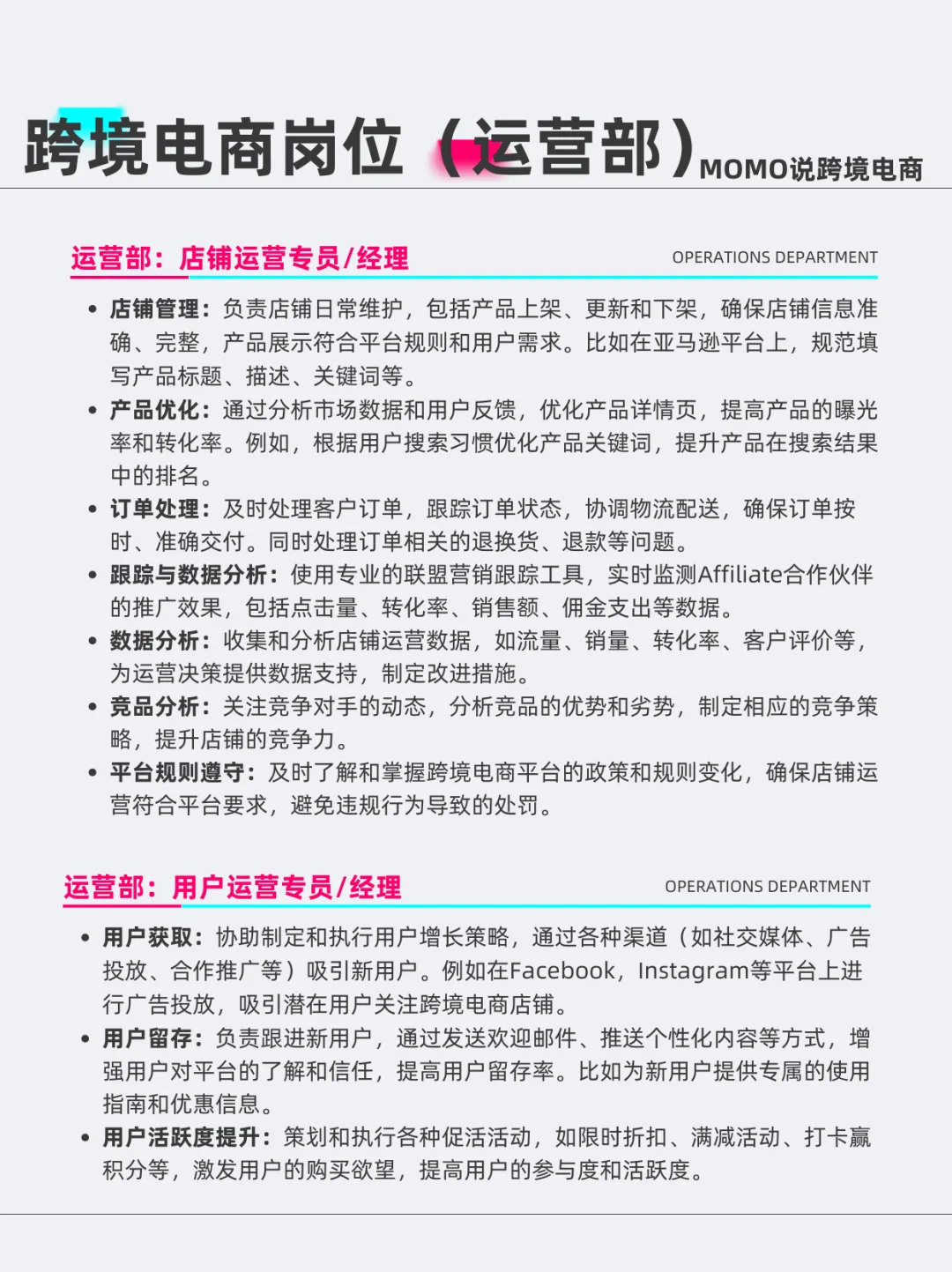 跨境电商岗位（运营部）MOMO说跨境电商

运营部：店铺运营专员/经理

OPERATIONS DEPARTMENT

• 店铺管理：负责店铺日常维护，包括产品上架、更新和下架，确保店铺信息准确、完整，产品展示符合平台规则和用户需求。比如在亚马逊平台上，规范填写产品标题、描述、关键词等。
• 产品优化：通过分析市场数据和用户反馈，优化产品详情页，提高产品的曝光率和转化率。例如，根据用户搜索习惯优化产品关键词，提升产品在搜索结果中的排名。
• 订单处理：及时处理客户订单，跟踪订单状态，协调物流配送，确保订单按时、准确交付。同时处理订单相关的退换货、退款等问题。
• 跟踪与数据分析：使用专业的联盟营销跟踪工具，实时监测Affiliate合作伙伴的推广效果，包括点击量、转化率、销售额、佣金支出等数据。
• 数据分析：收集和分析店铺运营数据，如流量、销量、转化率、客户评价等，为运营决策提供数据支持，制定改进措施。
• 竞品分析：关注竞争对手的动态，分析竞品的优势和劣势，制定相应的竞争策略，提升店铺的竞争力。
• 平台规则遵守：及时了解和掌握跨境电商平台的政策和规则变化，确保店铺运营符合平台要求，避免违规行为导致的处罚。

运营部：用户运营专员/经理

OPERATIONS DEPARTMENT

• 用户获取：协助制定和执行用户增长策略，通过各种渠道（如社交媒体、广告投放、合作推广等）吸引新用户。例如在Facebook，Instagram等平台上进行广告投放，吸引潜在用户关注跨境电商店铺。
• 用户留存：负责跟进新用户，通过发送欢迎邮件、推送个性化内容等方式，增强用户对平台的了解和信任，提高用户留存率。比如为新用户提供专属的使用指南和优惠信息。
• 用户活跃度提升：策划和执行各种促活活动，如限时折扣、满减活动、打卡赢积分等，激发用户的购买欲望，提高用户的参与度和活跃度。